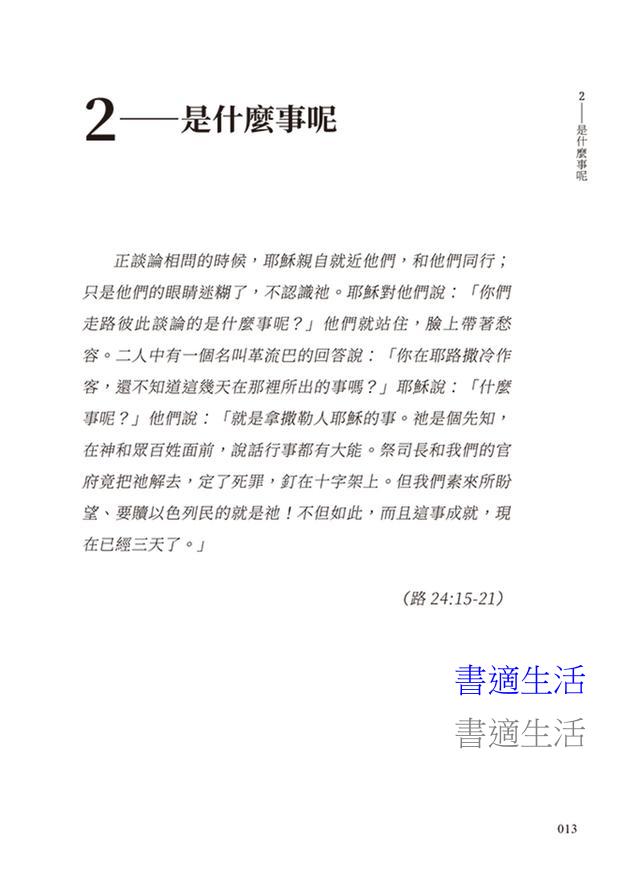 2——是什麼事呢

2——是什麼事呢

正談論相問的時候，耶穌親自就近他們，和他們同行；只是他們的眼睛迷糊了，不認識祂。耶穌對他們說：「你們走路彼此談論的是什麼事呢？」他們就站住，臉上帶著愁容。二人中有一個名叫革流巴的回答說：「你在耶路撒冷作客，還不知道這幾天在那裡所出的事嗎？」耶穌說：「什麼事呢？」他們說：「就是拿撒勒人耶穌的事。祂是個先知，在神和眾百姓面前，說話行事都有大能。祭司長和我們的官府竟把祂解去，定了死罪，釘在十字架上。但我們素來所盼望、要贖以色列民的就是祂！不但如此，而且這事成就，現在已經三天了。」

（路 24:15-21）

書適生活
書適生活

013